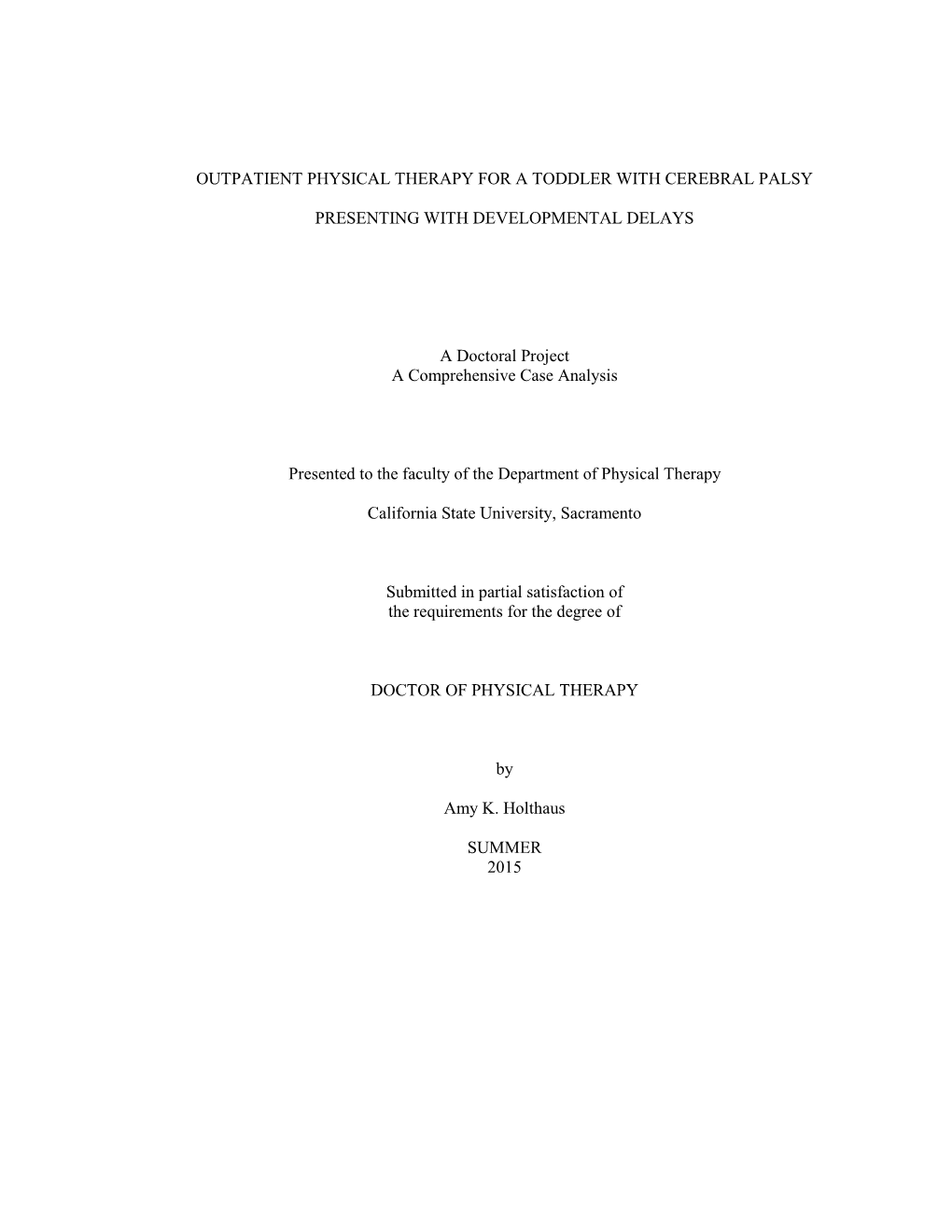 OUTPATIENT PHYSICAL THERAPY FOR A TODDLER WITH CEREBRAL PALSY

PRESENTING WITH DEVELOPMENTAL DELAYS

A Doctoral Project
A Comprehensive Case Analysis

Presented to the faculty of the Department of Physical Therapy

California State University, Sacramento

Submitted in partial satisfaction of
the requirements for the degree of

DOCTOR OF PHYSICAL THERAPY

by

Amy K. Holthaus

SUMMER
2015